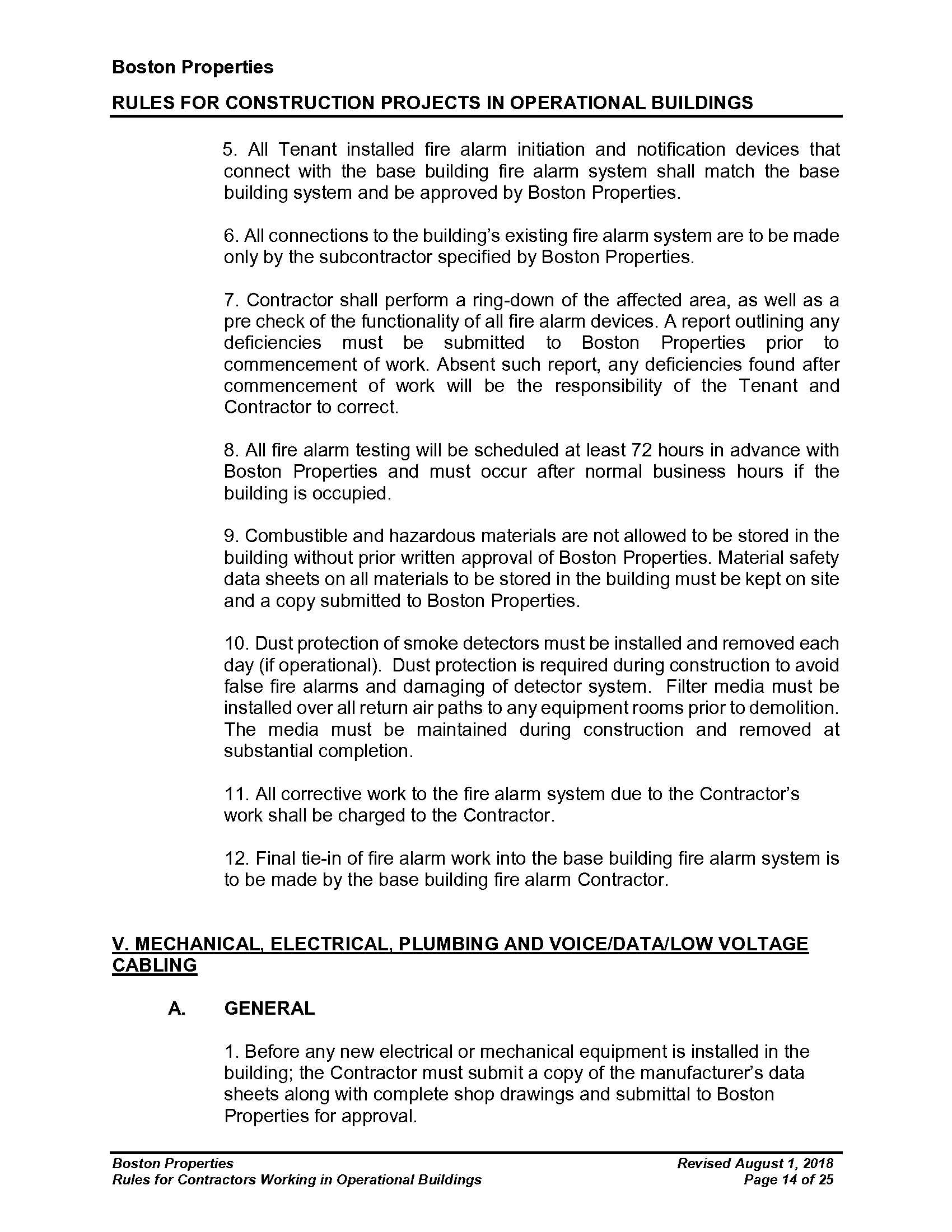 Boston Properties

RULES FOR CONSTRUCTION PROJECTS IN OPERATIONAL BUILDINGS

5. All Tenant installed fire alarm initiation and notification devices that connect with the base building fire alarm system shall match the base building system and be approved by Boston Properties.

6. All connections to the building's existing fire alarm system are to be made only by the subcontractor specified by Boston Properties.

7. Contractor shall perform a ring-down of the affected area, as well as a pre check of the functionality of all fire alarm devices. A report outlining any deficiencies must be submitted to Boston Properties prior to commencement of work. Absent such report, any deficiencies found after commencement of work will be the responsibility of the Tenant and Contractor to correct.

8. All fire alarm testing will be scheduled at least 72 hours in advance with Boston Properties and must occur after normal business hours if the building is occupied.

9. Combustible and hazardous materials are not allowed to be stored in the building without prior written approval of Boston Properties. Material safety data sheets on all materials to be stored in the building must be kept on site and a copy submitted to Boston Properties.

10. Dust protection of smoke detectors must be installed and removed each day (if operational). Dust protection is required during construction to avoid false fire alarms and damaging of detector system. Filter media must be installed over all return air paths to any equipment rooms prior to demolition. The media must be maintained during construction and removed at substantial completion.

11. All corrective work to the fire alarm system due to the Contractor's work shall be charged to the Contractor.

12. Final tie-in of fire alarm work into the base building fire alarm system is to be made by the base building fire alarm Contractor.

V. MECHANICAL, ELECTRICAL, PLUMBING AND VOICE/DATA/LOW VOLTAGE CABLING

A. GENERAL

1. Before any new electrical or mechanical equipment is installed in the building; the Contractor must submit a copy of the manufacturer's data sheets along with complete shop drawings and submittal to Boston Properties for approval.

Boston Properties
Rules for Contractors Working in Operational Buildings

Revised August 1, 2018
Page 14 of 25